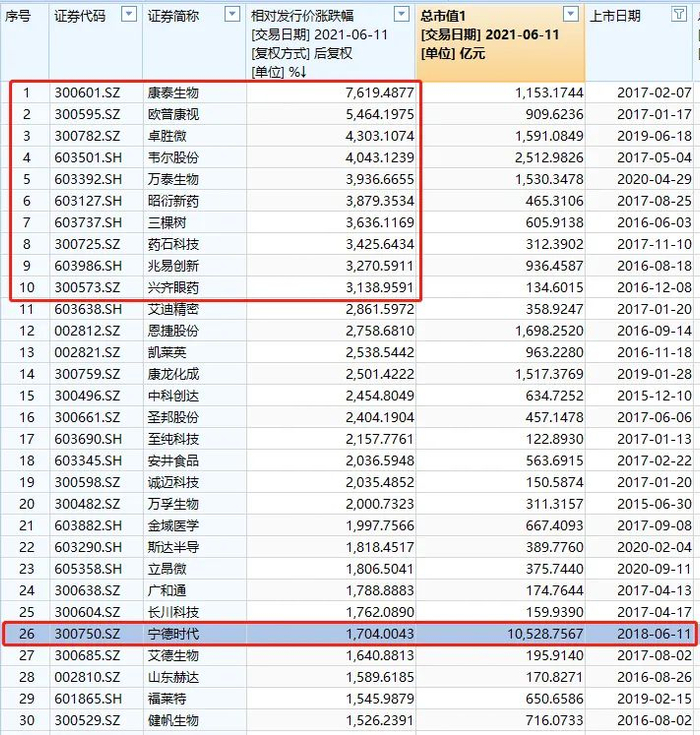 | 序号 | 证券代码 | 证券简称 | 相对发行价涨跌幅 [交易日期] 2021-06-11 [复权方式] 后复权 [单位] %↓ | 总市值1 [交易日期] 2021-06-11 [单位] 亿元 | 上市日期 |
|---|---|---|---|---|---|
| 1 | 300601.SZ | 康泰生物 | 7,619.4877 | 1,153.1744 | 2017-02-07 |
| 2 | 300595.SZ | 欧普康视 | 5,464.1975 | 909.6236 | 2017-01-17 |
| 3 | 300782.SZ | 卓胜微 | 4,303.1074 | 1,591.0849 | 2019-06-18 |
| 4 | 603501.SH | 韦尔股份 | 4,043.1239 | 2,512.9826 | 2017-05-04 |
| 5 | 603392.SH | 万泰生物 | 3,936.6655 | 1,530.3478 | 2020-04-29 |
| 6 | 603127.SH | 昭衍新药 | 3,879.3534 | 465.3106 | 2017-08-25 |
| 7 | 603737.SH | 三棵树 | 3,636.1169 | 605.9138 | 2016-06-03 |
| 8 | 300725.SZ | 药石科技 | 3,425.6434 | 312.3902 | 2017-11-10 |
| 9 | 603986.SH | 兆易创新 | 3,270.5911 | 936.4587 | 2016-08-18 |
| 10 | 300573.SZ | 兴齐眼药 | 3,138.9591 | 134.6015 | 2016-12-08 |
| 11 | 603638.SH | 艾迪精密 | 2,861.5972 | 358.9247 | 2017-01-20 |
| 12 | 002812.SZ | 恩捷股份 | 2,758.6810 | 1,698.2520 | 2016-09-14 |
| 13 | 002821.SZ | 凯莱英 | 2,538.5442 | 963.2280 | 2016-11-18 |
| 14 | 300759.SZ | 康龙化成 | 2,501.4222 | 1,517.3769 | 2019-01-28 |
| 15 | 300496.SZ | 中科创达 | 2,454.8049 | 634.7252 | 2015-12-10 |
| 16 | 300661.SZ | 圣邦股份 | 2,404.1904 | 457.1478 | 2017-06-06 |
| 17 | 603690.SH | 至纯科技 | 2,157.7761 | 122.8930 | 2017-01-13 |
| 18 | 603345.SH | 安井食品 | 2,036.5948 | 563.6915 | 2017-02-22 |
| 19 | 300598.SZ | 诚迈科技 | 2,035.4852 | 150.5874 | 2017-01-20 |
| 20 | 300482.SZ | 万孚生物 | 2,000.7323 | 311.3157 | 2015-06-30 |
| 21 | 603882.SH | 金域医学 | 1,997.7566 | 667.4093 | 2017-09-08 |
| 22 | 603290.SH | 斯达半导 | 1,818.4517 | 389.7760 | 2020-02-04 |
| 23 | 605358.SH | 立昂微 | 1,806.5041 | 375.7440 | 2020-09-11 |
| 24 | 300638.SZ | 广和通 | 1,788.8883 | 174.7644 | 2017-04-13 |
| 25 | 300604.SZ | 长川科技 | 1,762.0890 | 159.9390 | 2017-04-17 |
| 26 | 300750.SZ | 宁德时代 | 1,704.0043 | 10,528.7567 | 2018-06-11 |
| 27 | 300685.SZ | 艾德生物 | 1,640.8813 | 195.9140 | 2017-08-02 |
| 28 | 002810.SZ | 山东赫达 | 1,589.6185 | 170.8271 | 2016-08-26 |
| 29 | 601865.SH | 福莱特 | 1,545.9879 | 650.6586 | 2019-02-15 |
| 30 | 300529.SZ | 健帆生物 | 1,526.2391 | 716.0733 | 2016-08-02 |